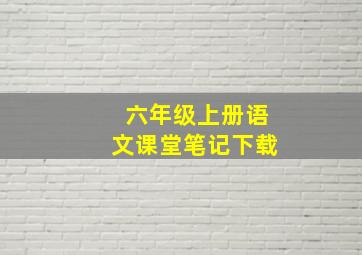 六年级上册语文课堂笔记下载